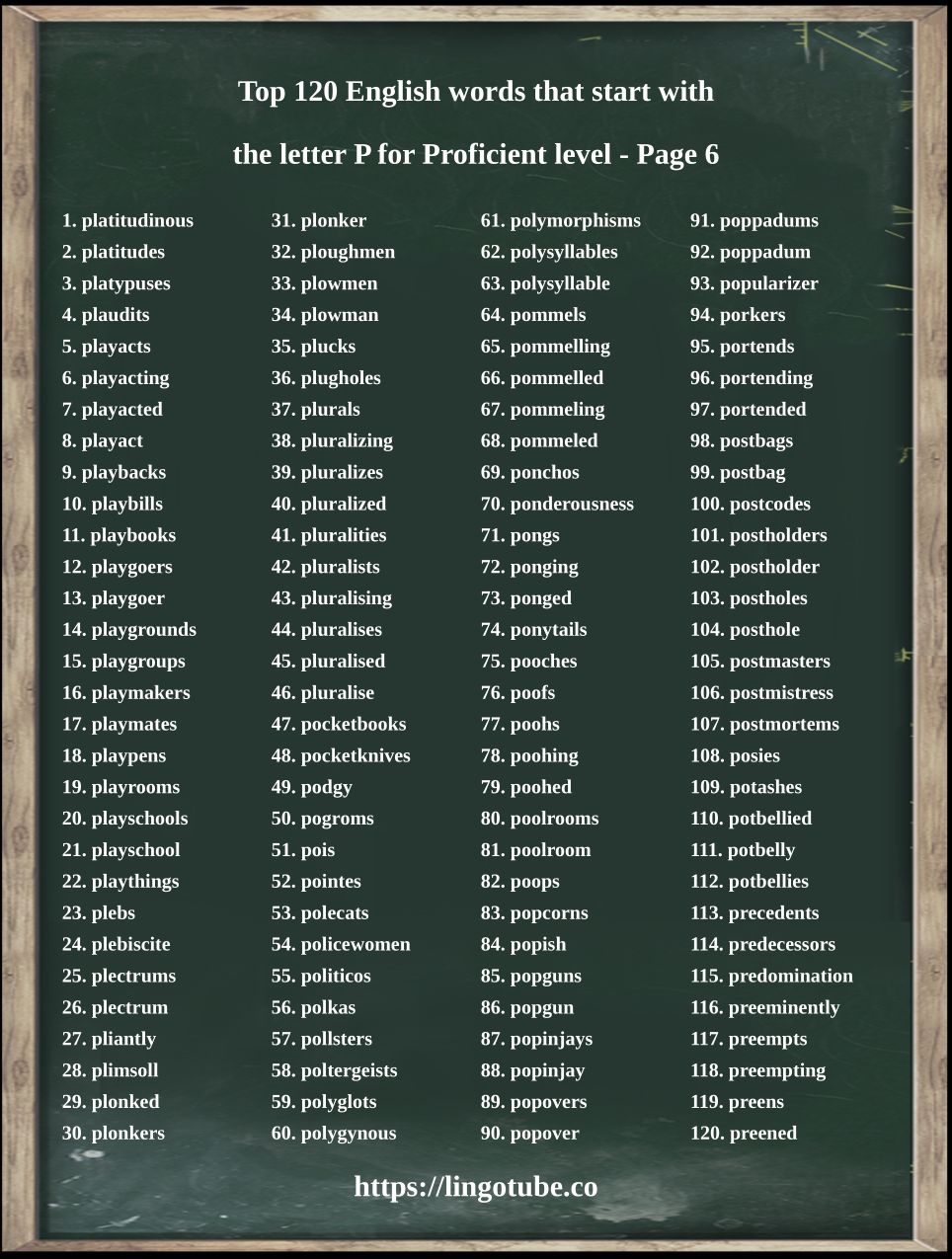 Top 120 English words that start with

the letter P for Proficient level - Page 6

1. platitudinous
2. platitudes
3. platypuses
4. plaudits
5. playacts
6. playacting
7. playacted
8. playact
9. playbacks
10. playbills
11. playbooks
12. playgoers
13. playgoer
14. playgrounds
15. playgroups
16. playmakers
17. playmates
18. playpens
19. playrooms
20. playschools
21. playschool
22. playthings
23. plebs
24. plebiscite
25. plectrums
26. plectrum
27. pliantly
28. plimsoll
29. plonked
30. plonkers

31. plonker
32. ploughmen
33. plowmen
34. plowman
35. plucks
36. plugholes
37. plurals
38. pluralizing
39. pluralizes
40. pluralized
41. pluralities
42. pluralists
43. pluralising
44. pluralises
45. pluralised
46. pluralise
47. pocketbooks
48. pocketknives
49. podgy
50. pogroms
51. pois
52. pointes
53. polecats
54. policewomen
55. politicos
56. polkas
57. pollsters
58. poltergeists
59. polyglots
60. polygynous

61. polymorphisms
62. polysyllables
63. polysyllable
64. pommels
65. pommelling
66. pommelled
67. pommeling
68. pommeled
69. ponchos
70. ponderousness
71. pongs
72. ponging
73. ponged
74. ponytails
75. pooches
76. poofs
77. poohs
78. poohing
79. poohed
80. poolrooms
81. poolroom
82. poops
83. popcorns
84. popish
85. popguns
86. popgun
87. popinjays
88. popinjay
89. popovers
90. popover

91. poppadums
92. poppadum
93. popularizer
94. porkers
95. portends
96. portending
97. portended
98. postbags
99. postbag
100. postcodes
101. postholders
102. postholder
103. postholes
104. posthole
105. postmasters
106. postmistress
107. postmortems
108. posies
109. potashes
110. potbellied
111. potbelly
112. potbellies
113. precedents
114. predecessors
115. predomination
116. preeminently
117. preempts
118. preempting
119. preens
120. preened

https://lingotube.co